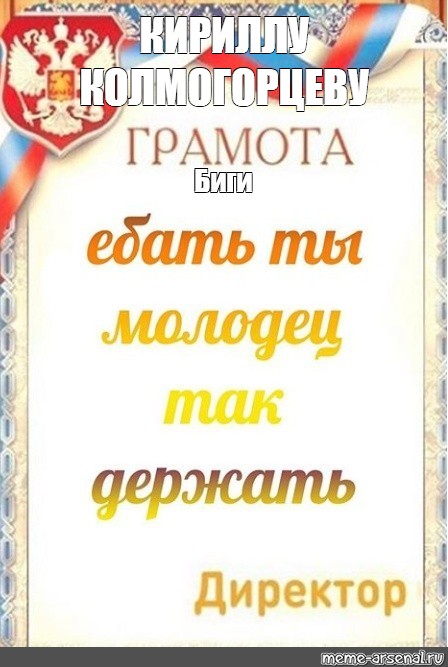 КИРИЛЛУ КОЛМОГОРЦЕВУ

ГРАМОТА

Биги

ебать ты молодец так держать

Директор

meme-arsenal.ru